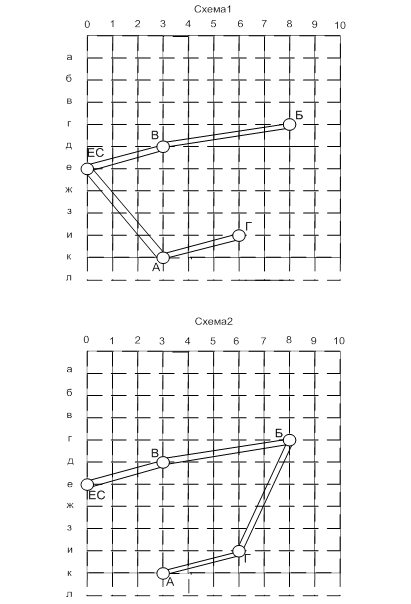 Схема1

0 1 2 3 4 5 6 7 8 9 10

а
б
в
г
д
е
ж
з
и
к
л

Б
В
ЕС
Г
А

Схема2

0 1 2 3 4 5 6 7 8 9 10

а
б
в
г
д
е
ж
з
и
к
л

Б
В
ЕС
Г
А